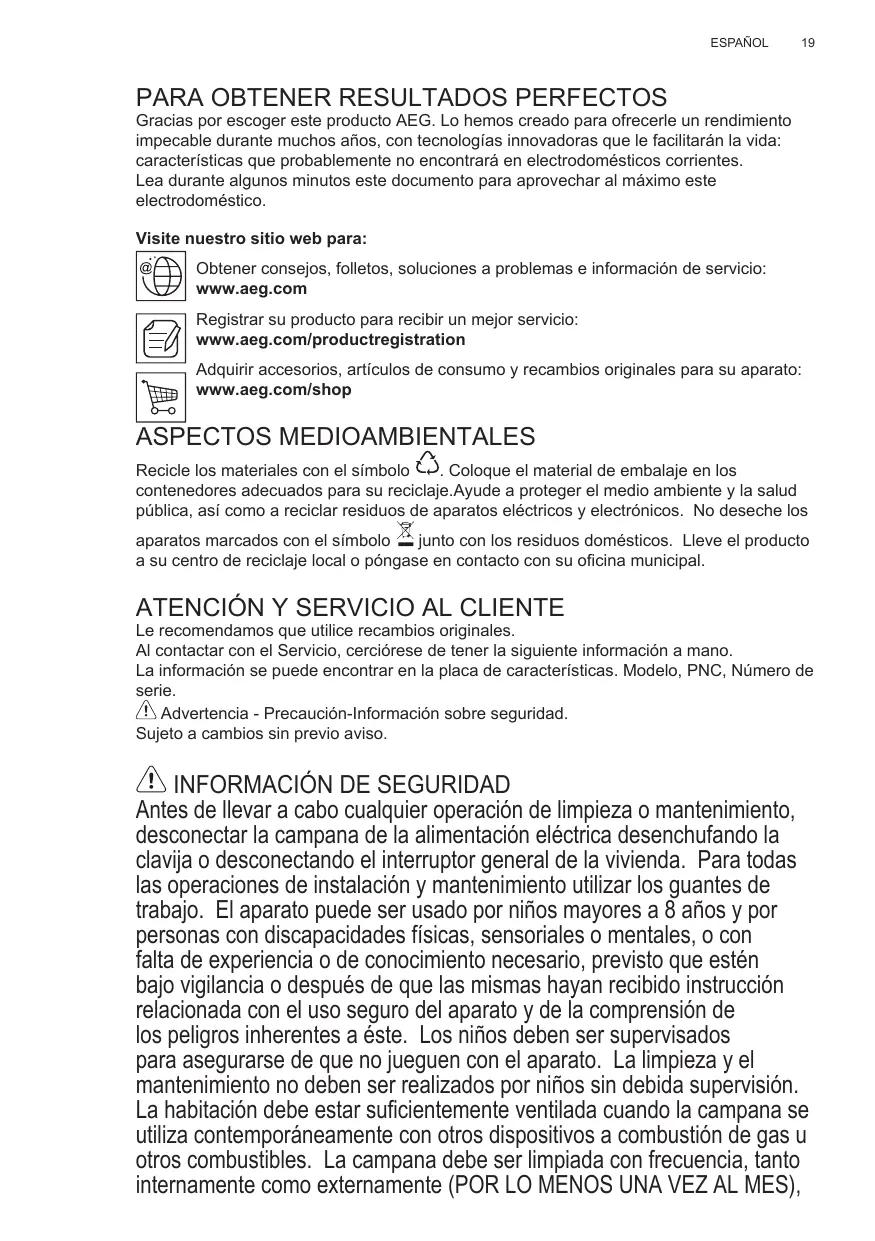 ESPAÑOL 19

PARA OBTENER RESULTADOS PERFECTOS
Gracias por escoger este producto AEG. Lo hemos creado para ofrecerle un rendimiento impecable durante muchos años, con tecnologías innovadoras que le facilitarán la vida: características que probablemente no encontrará en electrodomésticos corrientes.
Lea durante algunos minutos este documento para aprovechar al máximo este electrodoméstico.

Visite nuestro sitio web para:

Obtener consejos, folletos, soluciones a problemas e información de servicio:
www.aeg.com

Registrar su producto para recibir un mejor servicio:
www.aeg.com/productregistration

Adquirir accesorios, artículos de consumo y recambios originales para su aparato:
www.aeg.com/shop

ASPECTOS MEDIOAMBIENTALES
Recicle los materiales con el símbolo . Coloque el material de embalaje en los contenedores adecuados para su reciclaje.Ayude a proteger el medio ambiente y la salud pública, así como a reciclar residuos de aparatos eléctricos y electrónicos. No deseche los aparatos marcados con el símbolo junto con los residuos domésticos. Lleve el producto a su centro de reciclaje local o póngase en contacto con su oficina municipal.

ATENCIÓN Y SERVICIO AL CLIENTE
Le recomendamos que utilice recambios originales.
Al contactar con el Servicio, cerciórese de tener la siguiente información a mano.
La información se puede encontrar en la placa de características. Modelo, PNC, Número de serie.
Advertencia - Precaución-Información sobre seguridad.
Sujeto a cambios sin previo aviso.

INFORMACIÓN DE SEGURIDAD
Antes de llevar a cabo cualquier operación de limpieza o mantenimiento, desconectar la campana de la alimentación eléctrica desenchufando la clavija o desconectando el interruptor general de la vivienda. Para todas las operaciones de instalación y mantenimiento utilizar los guantes de trabajo. El aparato puede ser usado por niños mayores a 8 años y por personas con discapacidades físicas, sensoriales o mentales, o con falta de experiencia o de conocimiento necesario, previsto que estén bajo vigilancia o después de que las mismas hayan recibido instrucción relacionada con el uso seguro del aparato y de la comprensión de los peligros inherentes a éste. Los niños deben ser supervisados para asegurarse de que no jueguen con el aparato. La limpieza y el mantenimiento no deben ser realizados por niños sin debida supervisión. La habitación debe estar suficientemente ventilada cuando la campana se utiliza contemporáneamente con otros dispositivos a combustión de gas u otros combustibles. La campana debe ser limpiada con frecuencia, tanto internamente como externamente (POR LO MENOS UNA VEZ AL MES),